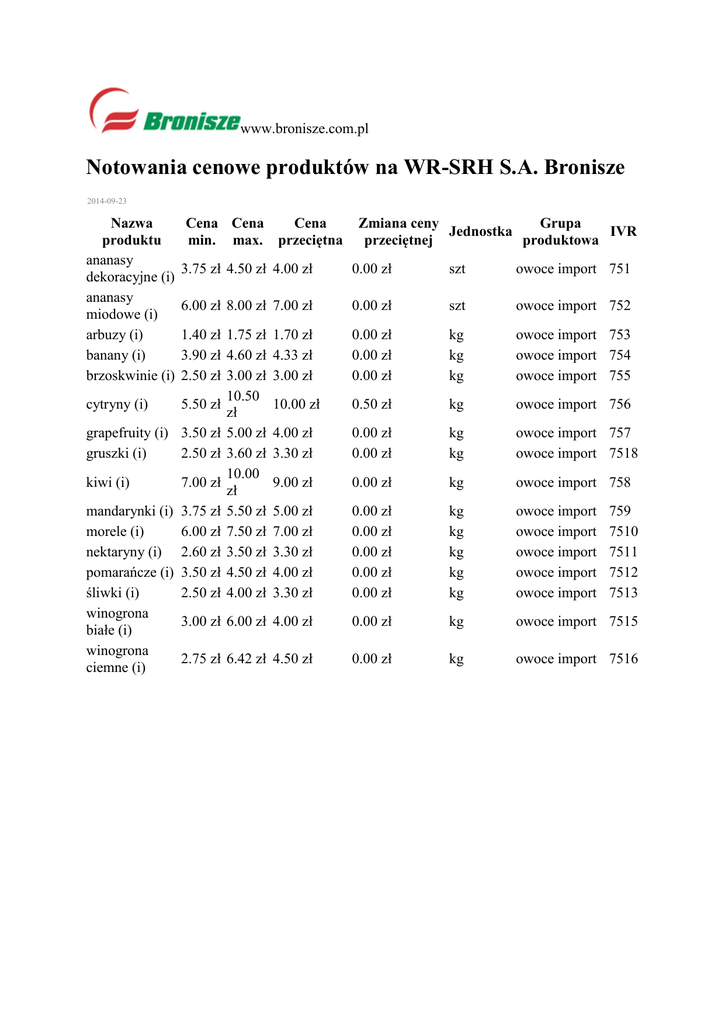 Bronisze www.bronisze.com.pl

Notowania cenowe produktów na WR-SRH S.A. Bronisze

2014-09-23

| Nazwa produktu | Cena min. | Cena max. | Cena przeciętna | Zmiana ceny przeciętnej | Jednostka | Grupa produktowa | IVR |
|---|---|---|---|---|---|---|---|
| ananasy dekoracyjne (i) | 3.75 zł | 4.50 zł | 4.00 zł | 0.00 zł | szt | owoce import | 751 |
| ananasy miodowe (i) | 6.00 zł | 8.00 zł | 7.00 zł | 0.00 zł | szt | owoce import | 752 |
| arbuzy (i) | 1.40 zł | 1.75 zł | 1.70 zł | 0.00 zł | kg | owoce import | 753 |
| banany (i) | 3.90 zł | 4.60 zł | 4.33 zł | 0.00 zł | kg | owoce import | 754 |
| brzoskwinie (i) | 2.50 zł | 3.00 zł | 3.00 zł | 0.00 zł | kg | owoce import | 755 |
| cytryny (i) | 5.50 zł | 10.50 zł | 10.00 zł | 0.50 zł | kg | owoce import | 756 |
| grapefruity (i) | 3.50 zł | 5.00 zł | 4.00 zł | 0.00 zł | kg | owoce import | 757 |
| gruszki (i) | 2.50 zł | 3.60 zł | 3.30 zł | 0.00 zł | kg | owoce import | 7518 |
| kiwi (i) | 7.00 zł | 10.00 zł | 9.00 zł | 0.00 zł | kg | owoce import | 758 |
| mandarynki (i) | 3.75 zł | 5.50 zł | 5.00 zł | 0.00 zł | kg | owoce import | 759 |
| morele (i) | 6.00 zł | 7.50 zł | 7.00 zł | 0.00 zł | kg | owoce import | 7510 |
| nektaryny (i) | 2.60 zł | 3.50 zł | 3.30 zł | 0.00 zł | kg | owoce import | 7511 |
| pomarańcze (i) | 3.50 zł | 4.50 zł | 4.00 zł | 0.00 zł | kg | owoce import | 7512 |
| śliwki (i) | 2.50 zł | 4.00 zł | 3.30 zł | 0.00 zł | kg | owoce import | 7513 |
| winogrona białe (i) | 3.00 zł | 6.00 zł | 4.00 zł | 0.00 zł | kg | owoce import | 7515 |
| winogrona ciemne (i) | 2.75 zł | 6.42 zł | 4.50 zł | 0.00 zł | kg | owoce import | 7516 |